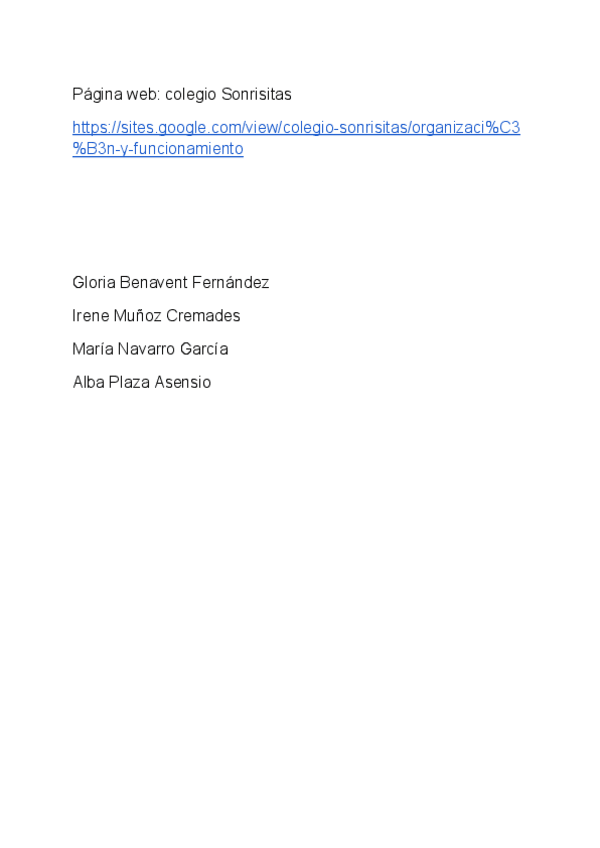 Página web: colegio Sonrisitas

https://sites.google.com/view/colegio-sonrisitas/organizaci%C3%B3n-y-funcionamiento

Gloria Benavent Fernández

Irene Muñoz Cremades

María Navarro García

Alba Plaza Asensio